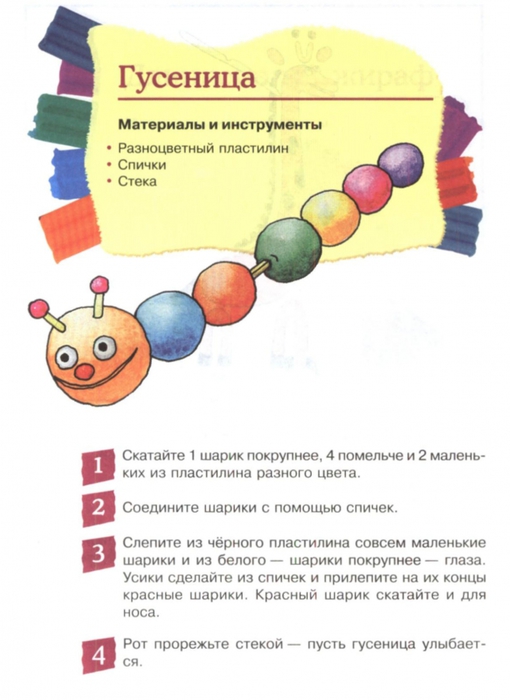 Гусеница

Материалы и инструменты

• Разноцветный пластилин
• Спички
• Стека

1 Скатайте 1 шарик покрупнее, 4 помельче и 2 маленьких из пластилина разного цвета.

2 Соедините шарики с помощью спичек.

3 Слепите из чёрного пластилина совсем маленькие шарики и из белого — шарики покрупнее — глаза. Усики сделайте из спичек и прилепите на их концы красные шарики. Красный шарик скатайте и для носа.

4 Рот прорежьте стекой — пусть гусеница улыбается.